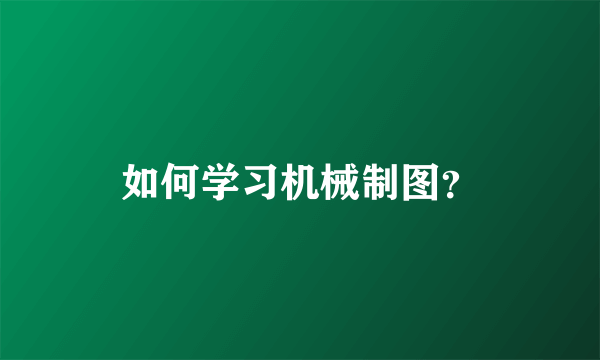 如何学习机械制图?